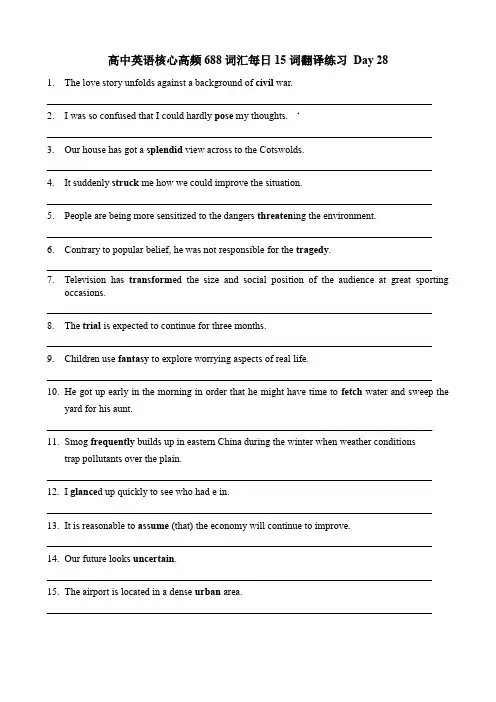 高中英语核心高频 688 词汇每日 15 词翻译练习 Day 28

1. The love story unfolds against a background of civil war.

2. I was so confused that I could hardly pose my thoughts. ‘

3. Our house has got a splendid view across to the Cotswolds.

4. It suddenly struck me how we could improve the situation.

5. People are being more sensitized to the dangers threatening the environment.

6. Contrary to popular belief, he was not responsible for the tragedy.

7. Television has transformed the size and social position of the audience at great sporting occasions.

8. The trial is expected to continue for three months.

9. Children use fantasy to explore worrying aspects of real life.

10. He got up early in the morning in order that he might have time to fetch water and sweep the yard for his aunt.

11. Smog frequently builds up in eastern China during the winter when weather conditions trap pollutants over the plain.

12. I glanced up quickly to see who had e in.

13. It is reasonable to assume (that) the economy will continue to improve.

14. Our future looks uncertain.

15. The airport is located in a dense urban area.